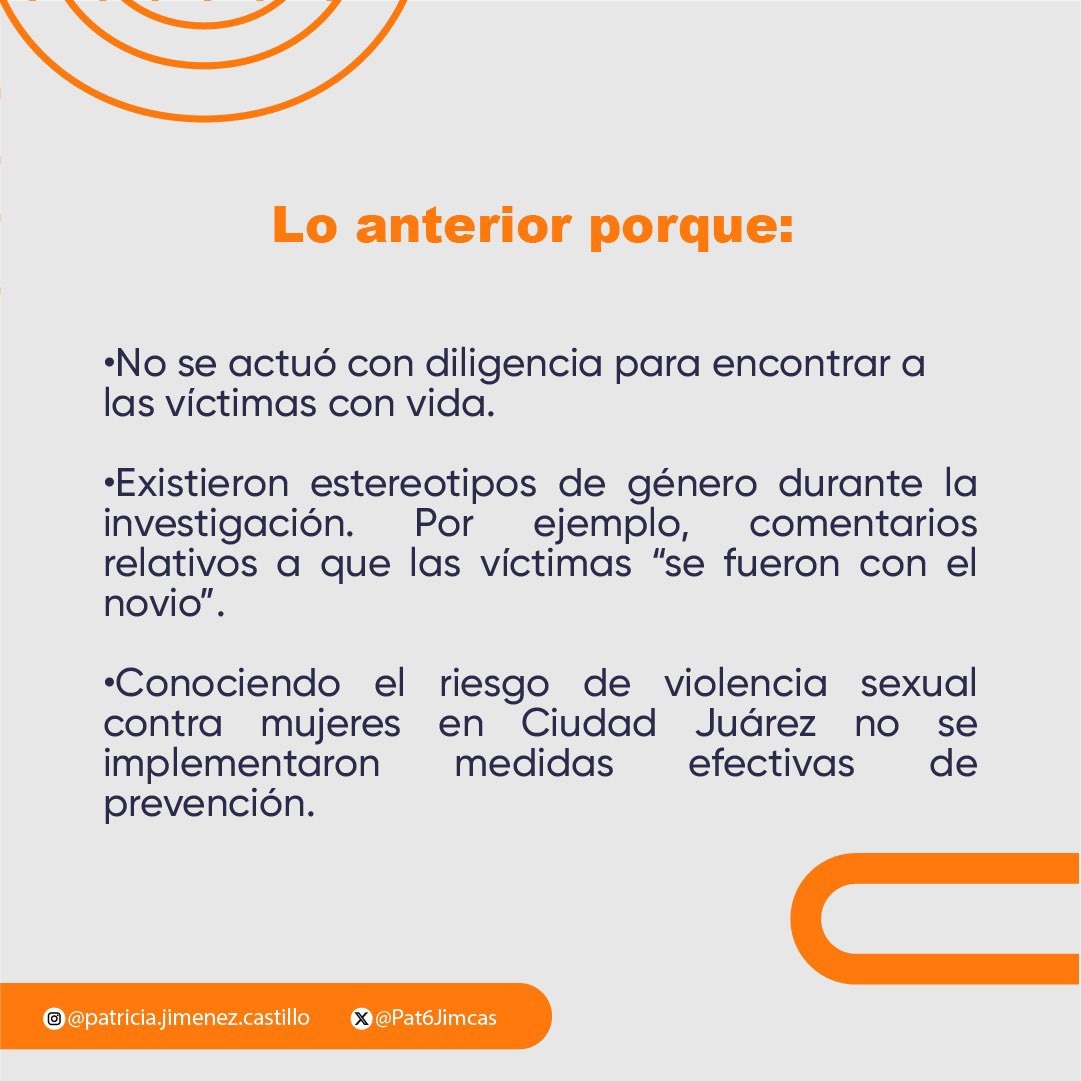 Lo anterior porque:

•No se actuó con diligencia para encontrar a las víctimas con vida.

•Existieron estereotipos de género durante la investigación. Por ejemplo, comentarios relativos a que las víctimas “se fueron con el novio”.

•Conociendo el riesgo de violencia sexual contra mujeres en Ciudad Juárez no se implementaron medidas efectivas de prevención.

@patricia.jimenez.castillo @Pat6Jimcas